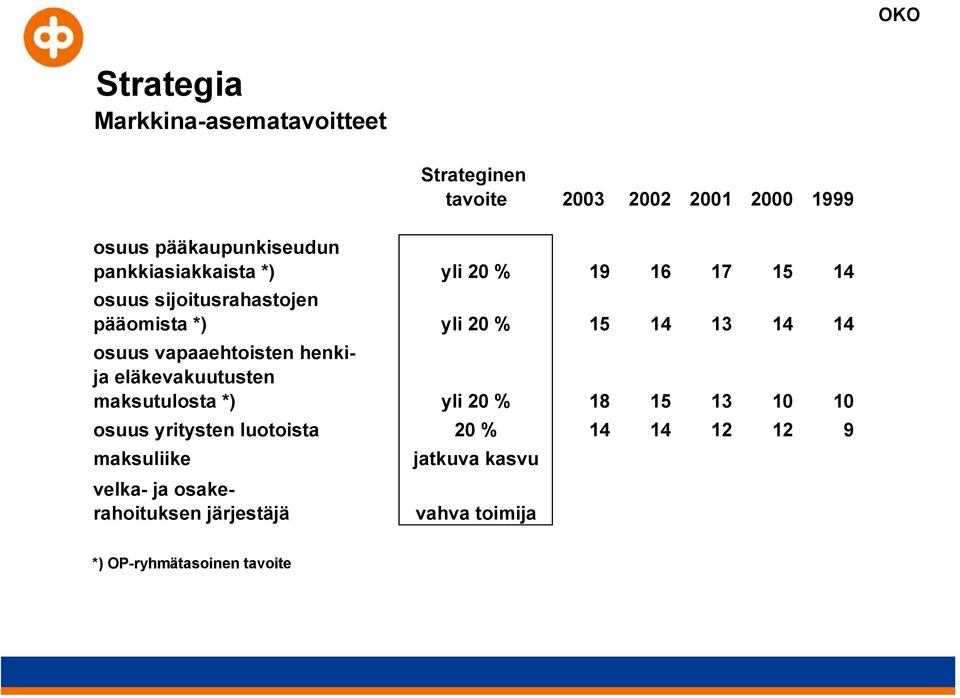 OKO

Strategia
Markkina-asematavoitteet

| | Strateginen tavoite | 2003 | 2002 | 2001 | 2000 | 1999 |
|---|---|---|---|---|---|---|
| osuus pääkaupunkiseudun pankkiasiakkaista *) | yli 20 % | 19 | 16 | 17 | 15 | 14 |
| osuus sijoitusrahastojen pääomista *) | yli 20 % | 15 | 14 | 13 | 14 | 14 |
| osuus vapaaehtoisten henki- ja eläkevakuutusten maksutulosta *) | yli 20 % | 18 | 15 | 13 | 10 | 10 |
| osuus yritysten luotoista | 20 % | 14 | 14 | 12 | 12 | 9 |
| maksuliike | jatkuva kasvu | | | | | |
| velka- ja osakerahoituksen järjestäjä | vahva toimija | | | | | |

*) OP-ryhmätasoinen tavoite